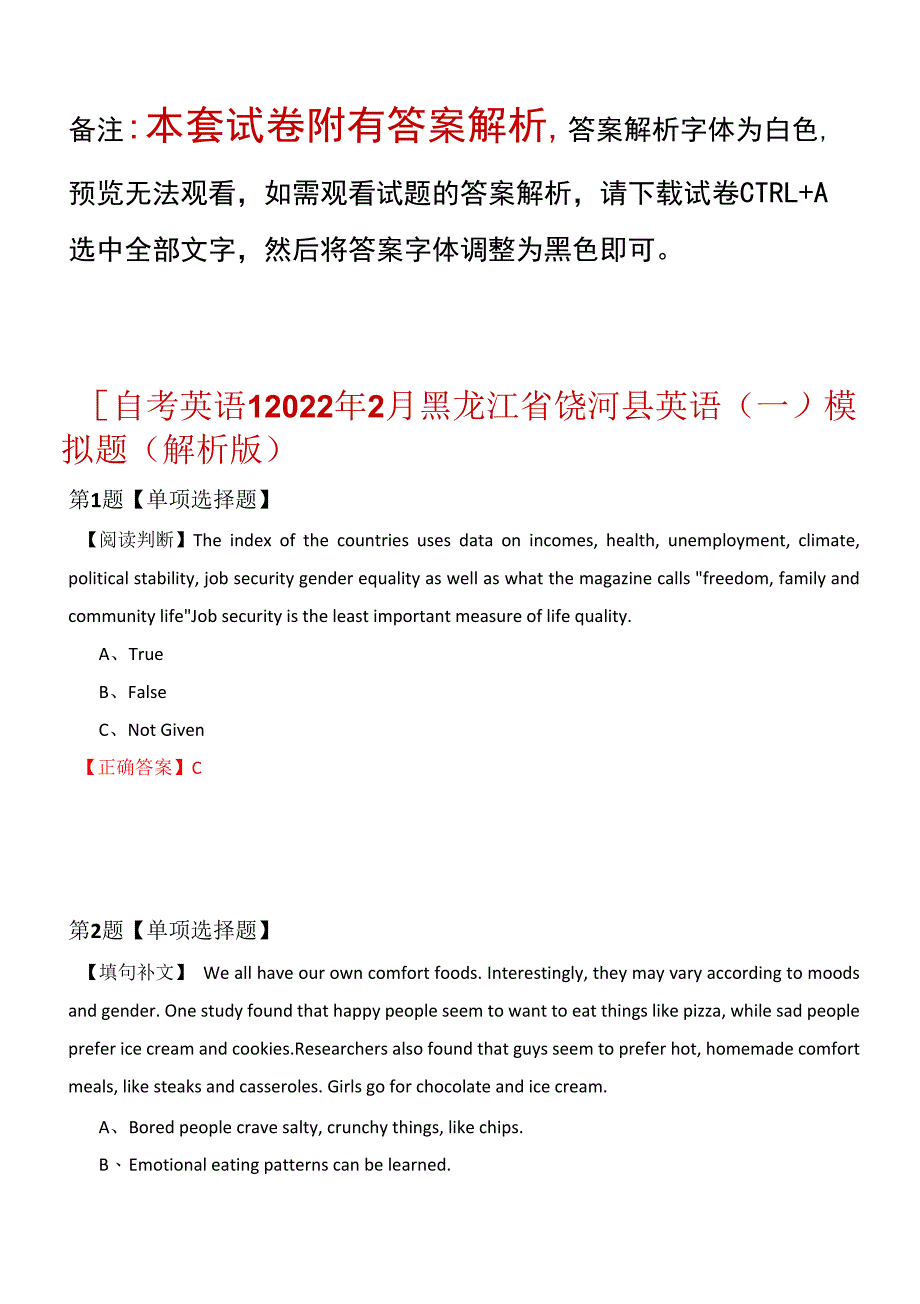 备注：本套试卷附有答案解析，答案解析字体为白色，预览无法观看，如需观看试题的答案解析，请下载试卷CTRL+A选中全部文字，然后将答案字体调整为黑色即可。

［自考英语12022年2月黑龙江省饶河县英语（一）模拟题（解析版）

第1题【单项选择题】

【阅读判断】The index of the countries uses data on incomes, health, unemployment, climate, political stability, job security gender equality as well as what the magazine calls "freedom, family and community life"Job security is the least important measure of life quality.

A、True

B、False

C、Not Given

【正确答案】C

第2题【单项选择题】

【填句补文】 We all have our own comfort foods. Interestingly, they may vary according to moods and gender. One study found that happy people seem to want to eat things like pizza, while sad people prefer ice cream and cookies.Researchers also found that guys seem to prefer hot, homemade comfort meals, like steaks and casseroles. Girls go for chocolate and ice cream.

A、Bored people crave salty, crunchy things, like chips.

B、Emotional eating patterns can be learned.